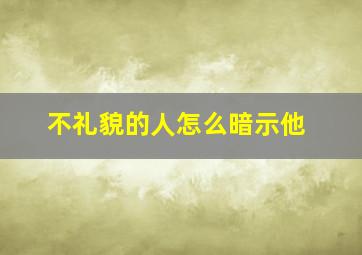 不礼貌的人怎么暗示他